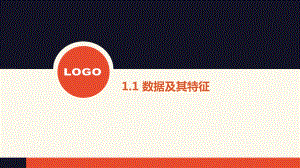 LOGO

1.1 数据及其特征